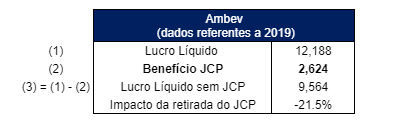 |  | Ambev (dados referentes a 2019) |  |
|---|---|---|
| (1) | Lucro Líquido | 12,188 |
| (2) | **Benefício JCP** | **2,624** |
| (3) = (1) - (2) | Lucro Líquido sem JCP | 9,564 |
|  | Impacto da retirada do JCP | -21.5% |